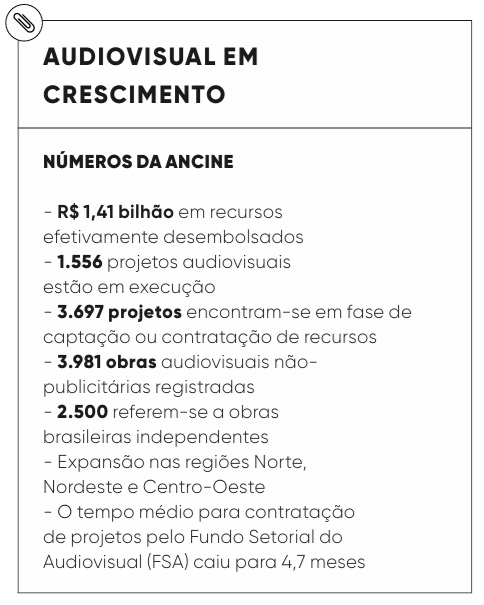 AUDIOVISUAL EM CRESCIMENTO

NÚMEROS DA ANCINE

- R$ 1,41 bilhão em recursos efetivamente desembolsados
- 1.556 projetos audiovisuais estão em execução
- 3.697 projetos encontram-se em fase de captação ou contratação de recursos
- 3.981 obras audiovisuais não-publicitárias registradas
- 2.500 referem-se a obras brasileiras independentes
- Expansão nas regiões Norte, Nordeste e Centro-Oeste
- O tempo médio para contratação de projetos pelo Fundo Setorial do Audiovisual (FSA) caiu para 4,7 meses